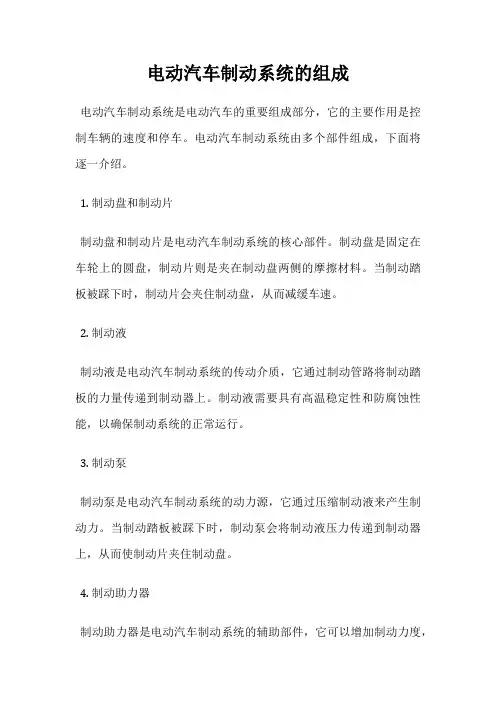 电动汽车制动系统的组成

电动汽车制动系统是电动汽车的重要组成部分，它的主要作用是控制车辆的速度和停车。电动汽车制动系统由多个部件组成，下面将逐一介绍。

1. 制动盘和制动片

制动盘和制动片是电动汽车制动系统的核心部件。制动盘是固定在车轮上的圆盘，制动片则是夹在制动盘两侧的摩擦材料。当制动踏板被踩下时，制动片会夹住制动盘，从而减缓车速。

2. 制动液

制动液是电动汽车制动系统的传动介质，它通过制动管路将制动踏板的力量传递到制动器上。制动液需要具有高温稳定性和防腐蚀性能，以确保制动系统的正常运行。

3. 制动泵

制动泵是电动汽车制动系统的动力源，它通过压缩制动液来产生制动力。当制动踏板被踩下时，制动泵会将制动液压力传递到制动器上，从而使制动片夹住制动盘。

4. 制动助力器

制动助力器是电动汽车制动系统的辅助部件，它可以增加制动力度，